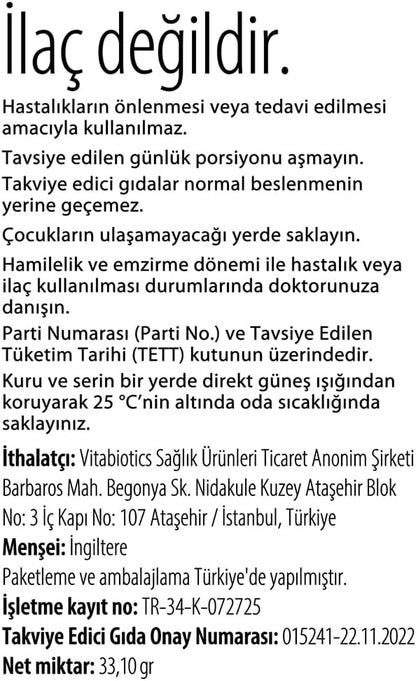 İlaç değildir.

Hastalıkların önlenmesi veya tedavi edilmesi amacıyla kullanılmaz.

Tavsiye edilen günlük porsiyonu aşmayın.

Takviye edici gıdalar normal beslenmenin yerine geçemez.

Çocukların ulaşamayacağı yerde saklayın.

Hamilelik ve emzirme dönemi ile hastalık veya ilaç kullanılması durumlarında doktorunuza danışın.

Parti Numarası (Parti No.) ve Tavsiye Edilen Tüketim Tarihi (TETT) kutunun üzerindedir.

Kuru ve serin bir yerde direkt güneş ışığından koruyarak 25 °C'nin altında oda sıcaklığında saklayınız.

İthalatçı: Vitabiotics Sağlık Ürünleri Ticaret Anonim Şirketi Barbaros Mah. Begonya Sk. Nidakule Kuzey Ataşehir Blok No: 3 İç Kapı No: 107 Ataşehir / İstanbul, Türkiye

Menşei: İngiltere

Paketleme ve ambalajlama Türkiye'de yapılmıştır.

İşletme kayıt no: TR-34-K-072725

Takviye Edici Gıda Onay Numarası: 015241-22.11.2022

Net miktar: 33,10 gr